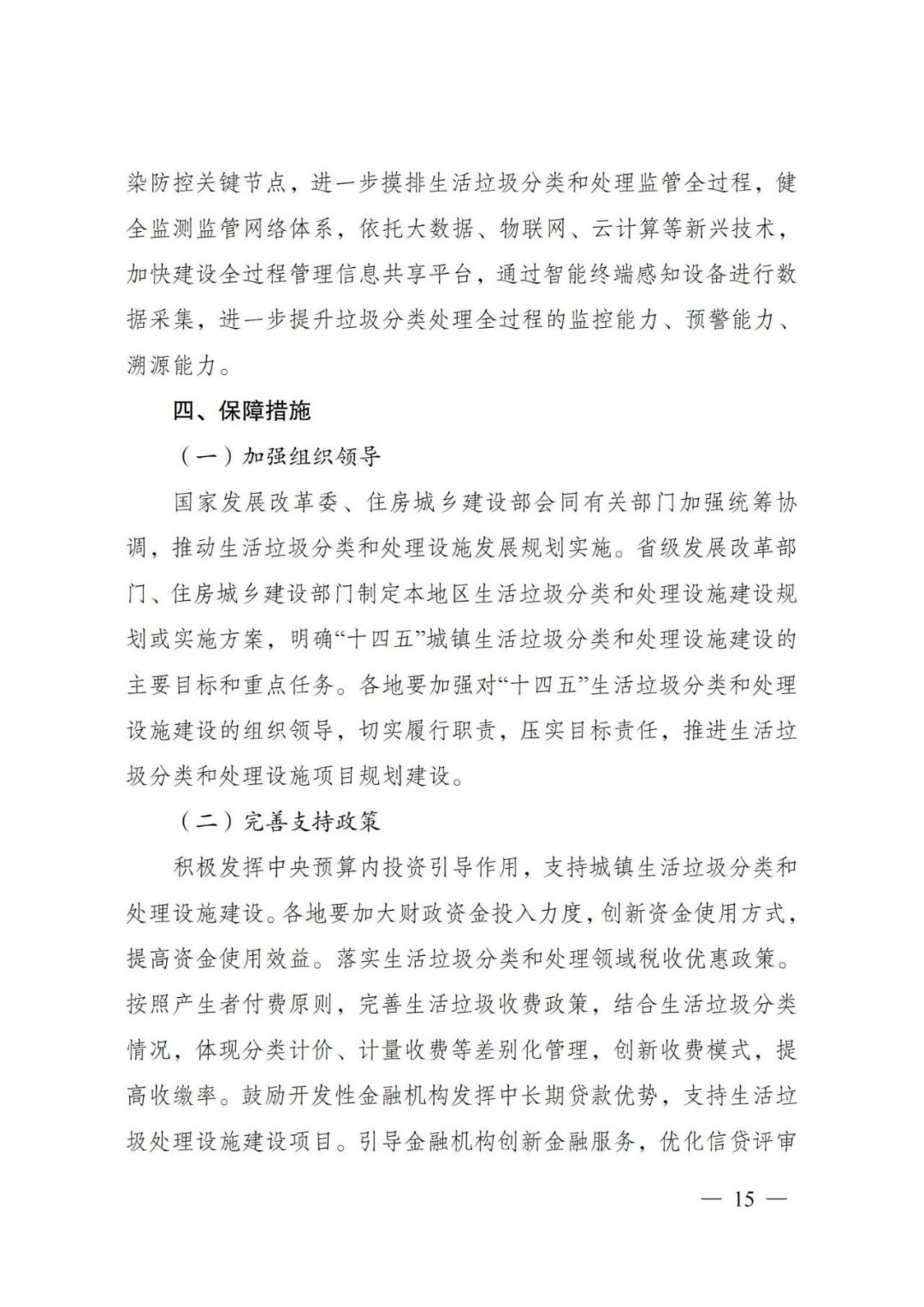 染防控关键节点，进一步摸排生活垃圾分类和处理监管全过程，健全监测监管网络体系，依托大数据、物联网、云计算等新兴技术，加快建设全过程管理信息共享平台，通过智能终端感知设备进行数据采集，进一步提升垃圾分类处理全过程的监控能力、预警能力、溯源能力。

四、保障措施

（一）加强组织领导

国家发展改革委、住房城乡建设部会同有关部门加强统筹协调，推动生活垃圾分类和处理设施发展规划实施。省级发展改革部门、住房城乡建设部门制定本地区生活垃圾分类和处理设施建设规划或实施方案，明确“十四五”城镇生活垃圾分类和处理设施建设的主要目标和重点任务。各地要加强对“十四五”生活垃圾分类和处理设施建设的组织领导，切实履行职责，压实目标责任，推进生活垃圾分类和处理设施项目规划建设。

（二）完善支持政策

积极发挥中央预算内投资引导作用，支持城镇生活垃圾分类和处理设施建设。各地要加大财政资金投入力度，创新资金使用方式，提高资金使用效益。落实生活垃圾分类和处理领域税收优惠政策。按照产生者付费原则，完善生活垃圾收费政策，结合生活垃圾分类情况，体现分类计价、计量收费等差别化管理，创新收费模式，提高收缴率。鼓励开发性金融机构发挥中长期贷款优势，支持生活垃圾处理设施建设项目。引导金融机构创新金融服务，优化信贷评审

— 15 —